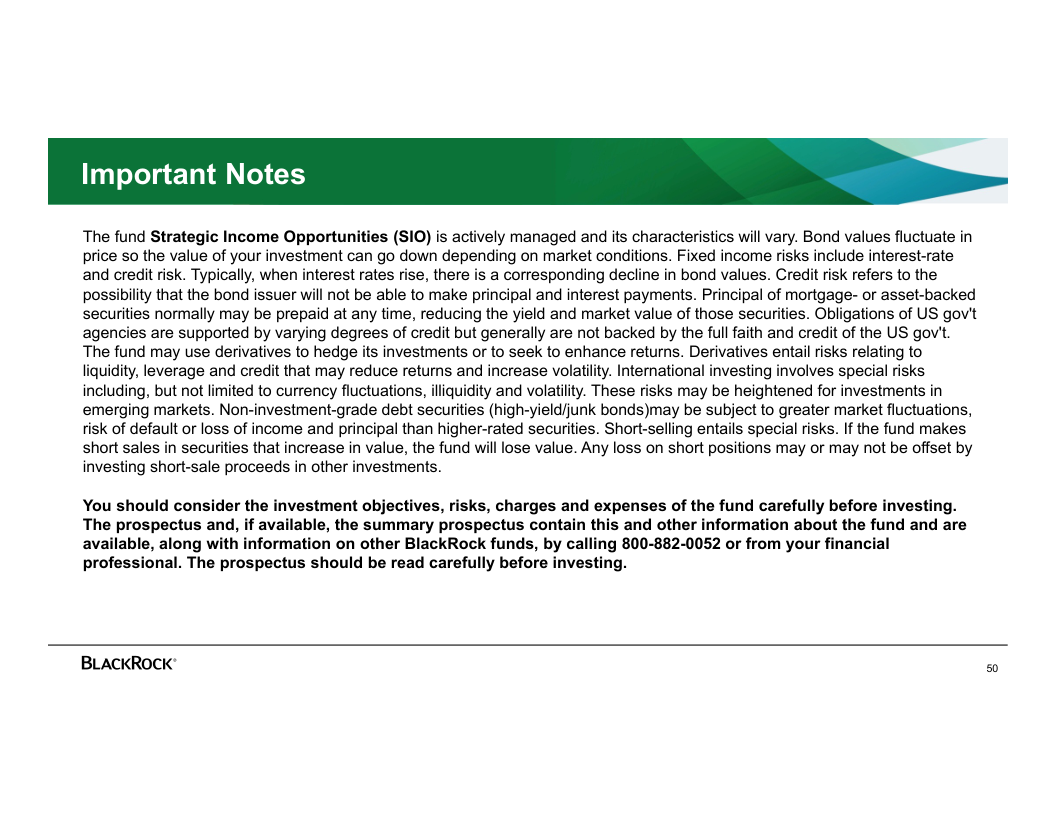 Important Notes

The fund Strategic Income Opportunities (SIO) is actively managed and its characteristics will vary. Bond values fluctuate in price so the value of your investment can go down depending on market conditions. Fixed income risks include interest-rate and credit risk. Typically, when interest rates rise, there is a corresponding decline in bond values. Credit risk refers to the possibility that the bond issuer will not be able to make principal and interest payments. Principal of mortgage- or asset-backed securities normally may be prepaid at any time, reducing the yield and market value of those securities. Obligations of US gov't agencies are supported by varying degrees of credit but generally are not backed by the full faith and credit of the US gov't. The fund may use derivatives to hedge its investments or to seek to enhance returns. Derivatives entail risks relating to liquidity, leverage and credit that may reduce returns and increase volatility. International investing involves special risks including, but not limited to currency fluctuations, illiquidity and volatility. These risks may be heightened for investments in emerging markets. Non-investment-grade debt securities (high-yield/junk bonds)may be subject to greater market fluctuations, risk of default or loss of income and principal than higher-rated securities. Short-selling entails special risks. If the fund makes short sales in securities that increase in value, the fund will lose value. Any loss on short positions may or may not be offset by investing short-sale proceeds in other investments.

You should consider the investment objectives, risks, charges and expenses of the fund carefully before investing. The prospectus and, if available, the summary prospectus contain this and other information about the fund and are available, along with information on other BlackRock funds, by calling 800-882-0052 or from your financial professional. The prospectus should be read carefully before investing.

BLACKROCK®

50